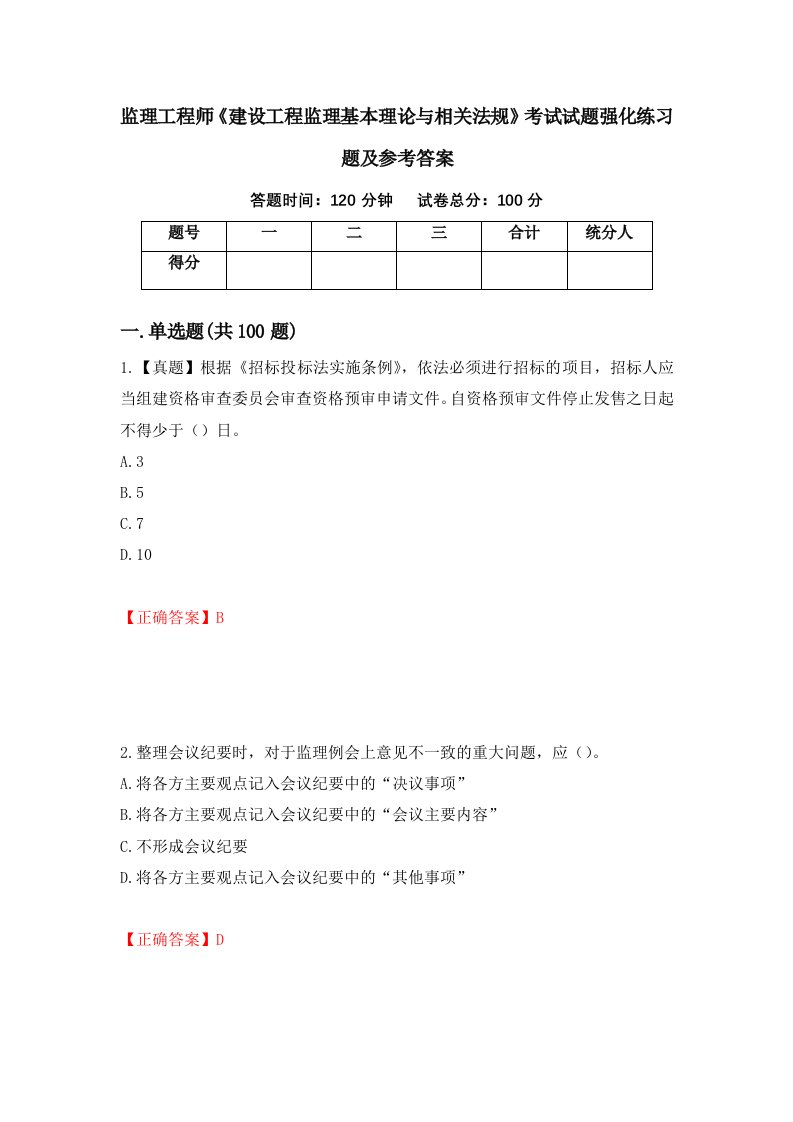 监理工程师《建设工程监理基本理论与相关法规》考试试题强化练习题及参考答案

答题时间：120 分钟　　试卷总分：100 分

| 题号 | 一 | 二 | 三 | 合计 | 统分人 |
|---|---|---|---|---|---|
| 得分 | | | | | |

一.单选题(共 100 题)

1.【真题】根据《招标投标法实施条例》，依法必须进行招标的项目，招标人应当组建资格审查委员会审查资格预审申请文件。自资格预审文件停止发售之日起不得少于（）日。

A.3

B.5

C.7

D.10

【正确答案】B

2.整理会议纪要时，对于监理例会上意见不一致的重大问题，应（）。

A.将各方主要观点记入会议纪要中的“决议事项”

B.将各方主要观点记入会议纪要中的“会议主要内容”

C.不形成会议纪要

D.将各方主要观点记入会议纪要中的“其他事项”

【正确答案】D